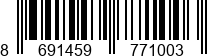 8 691459 771003